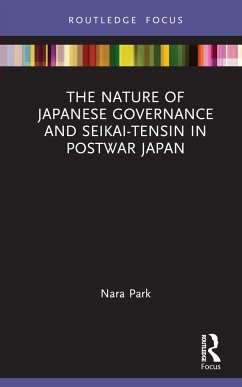 ROUTLEDGE FOCUS

THE NATURE OF JAPANESE GOVERNANCE AND SEIKAI-TENSIN IN POSTWAR JAPAN

Nara Park

ROUTLEDGE
Focus